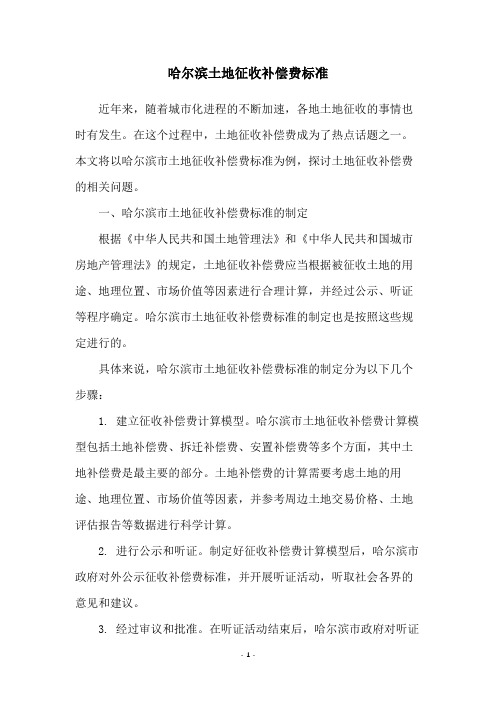 哈尔滨土地征收补偿费标准

近年来，随着城市化进程的不断加速，各地土地征收的事情也时有发生。在这个过程中，土地征收补偿费成为了热点话题之一。本文将以哈尔滨市土地征收补偿费标准为例，探讨土地征收补偿费的相关问题。

一、哈尔滨市土地征收补偿费标准的制定

根据《中华人民共和国土地管理法》和《中华人民共和国城市房地产管理法》的规定，土地征收补偿费应当根据被征收土地的用途、地理位置、市场价值等因素进行合理计算，并经过公示、听证等程序确定。哈尔滨市土地征收补偿费标准的制定也是按照这些规定进行的。

具体来说，哈尔滨市土地征收补偿费标准的制定分为以下几个步骤：

1. 建立征收补偿费计算模型。哈尔滨市土地征收补偿费计算模型包括土地补偿费、拆迁补偿费、安置补偿费等多个方面，其中土地补偿费是最主要的部分。土地补偿费的计算需要考虑土地的用途、地理位置、市场价值等因素，并参考周边土地交易价格、土地评估报告等数据进行科学计算。

2. 进行公示和听证。制定好征收补偿费计算模型后，哈尔滨市政府对外公示征收补偿费标准，并开展听证活动，听取社会各界的意见和建议。

3. 经过审议和批准。在听证活动结束后，哈尔滨市政府对听证

- 1 -